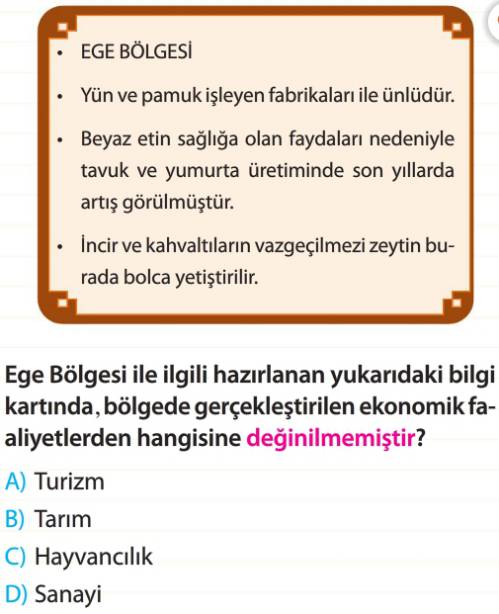 • EGE BÖLGESİ

• Yün ve pamuk işleyen fabrikaları ile ünlüdür.

• Beyaz etin sağlığa olan faydaları nedeniyle tavuk ve yumurta üretiminde son yıllarda artış görülmüştür.

• İncir ve kahvaltıların vazgeçilmezi zeytin burada bolca yetiştirilir.

Ege Bölgesi ile ilgili hazırlanan yukarıdaki bilgi kartında, bölgede gerçekleştirilen ekonomik faaliyetlerden hangisine değinilmemiştir?

A) Turizm
B) Tarım
C) Hayvancılık
D) Sanayi